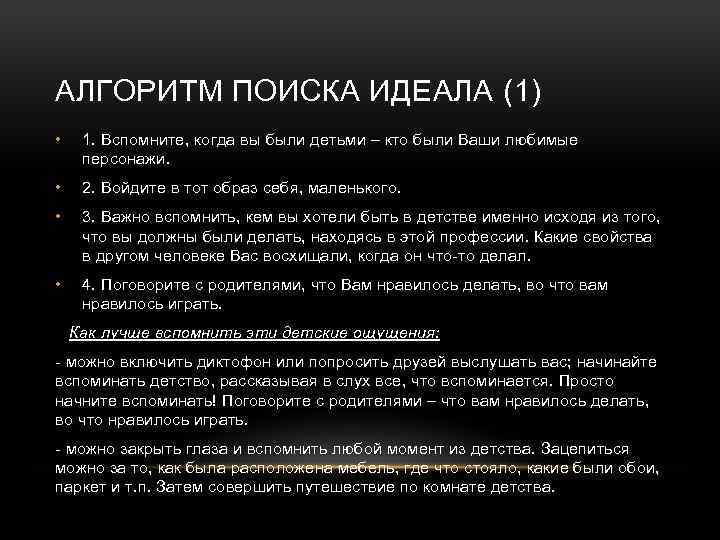 АЛГОРИТМ ПОИСКА ИДЕАЛА (1)

• 1. Вспомните, когда вы были детьми – кто были Ваши любимые персонажи.

• 2. Войдите в тот образ себя, маленького.

• 3. Важно вспомнить, кем вы хотели быть в детстве именно исходя из того, что вы должны были делать, находясь в этой профессии. Какие свойства в другом человеке Вас восхищали, когда он что-то делал.

• 4. Поговорите с родителями, что Вам нравилось делать, во что вам нравилось играть.

Как лучше вспомнить эти детские ощущения:

- можно включить диктофон или попросить друзей выслушать вас; начинайте вспоминать детство, рассказывая в слух все, что вспоминается. Просто начните вспоминать! Поговорите с родителями – что вам нравилось делать, во что нравилось играть.

- можно закрыть глаза и вспомнить любой момент из детства. Зацепиться можно за то, как была расположена мебель, где что стояло, какие были обои, паркет и т.п. Затем совершить путешествие по комнате детства.